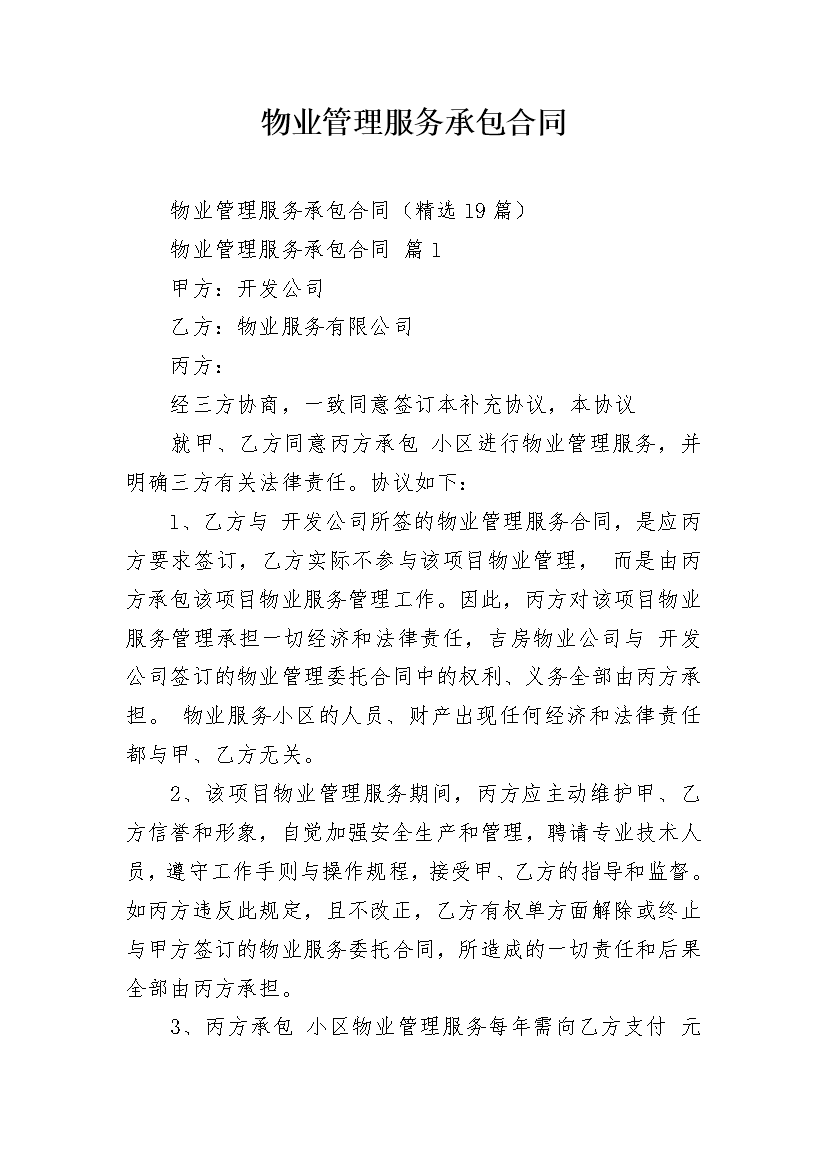 物业管理服务承包合同

物业管理服务承包合同（精选19篇）

物业管理服务承包合同 篇1

甲方：开发公司

乙方：物业服务有限公司

丙方：

经三方协商，一致同意签订本补充协议，本协议

就甲、乙方同意丙方承包 小区进行物业管理服务，并明确三方有关法律责任。协议如下：

1、乙方与 开发公司所签的物业管理服务合同，是应丙方要求签订，乙方实际不参与该项目物业管理， 而是由丙方承包该项目物业服务管理工作。因此，丙方对该项目物业服务管理承担一切经济和法律责任，吉房物业公司与 开发公司签订的物业管理委托合同中的权利、义务全部由丙方承担。 物业服务小区的人员、财产出现任何经济和法律责任都与甲、乙方无关。

2、该项目物业管理服务期间，丙方应主动维护甲、乙方信誉和形象，自觉加强安全生产和管理，聘请专业技术人员，遵守工作手则与操作规程，接受甲、乙方的指导和监督。如丙方违反此规定，且不改正，乙方有权单方面解除或终止与甲方签订的物业服务委托合同，所造成的一切责任和后果全部由丙方承担。

3、丙方承包 小区物业管理服务每年需向乙方支付 元